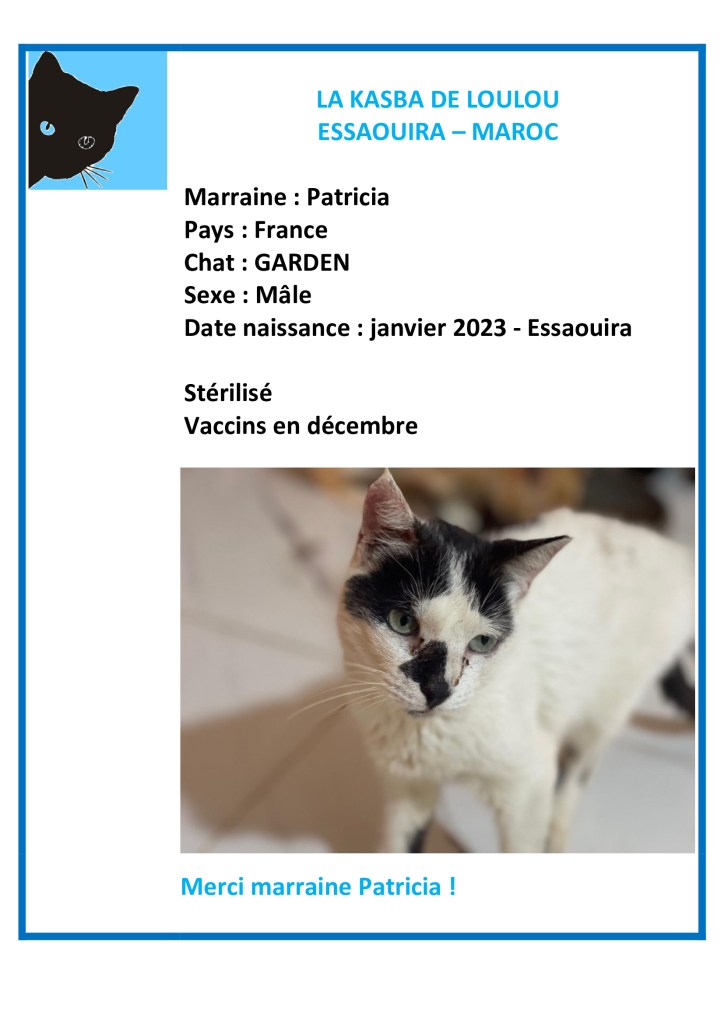 LA KASBA DE LOULOU
ESSAOUIRA – MAROC

Marraine : Patricia
Pays : France
Chat : GARDEN
Sexe : Mâle
Date naissance : janvier 2023 - Essaouira

Stérilisé
Vaccins en décembre

Merci marraine Patricia !